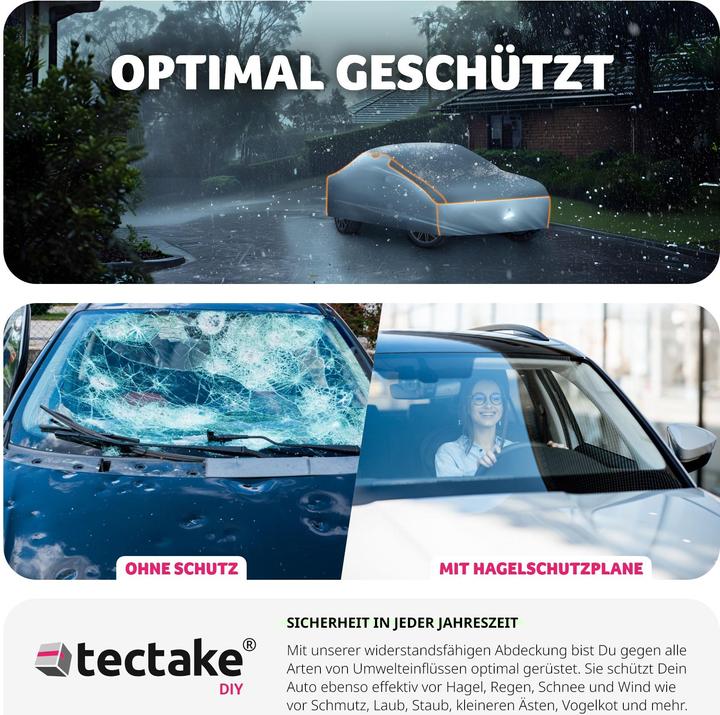 OPTIMAL GESCHÜTZT

OHNE SCHUTZ

MIT HAGELSCHUTZPLANE

tectake®
DIY

SICHERHEIT IN JEDER JAHRESZEIT

Mit unserer widerstandsfähigen Abdeckung bist Du gegen alle Arten von Umwelteinflüssen optimal gerüstet. Sie schützt Dein Auto ebenso effektiv vor Hagel, Regen, Schnee und Wind wie vor Schmutz, Laub, Staub, kleineren Ästen, Vogelkot und mehr.